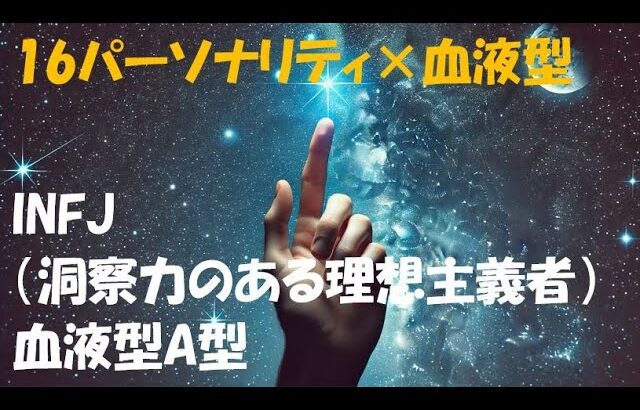 16パーソナリティ×血液型

INFJ
（洞察力のある理想主義者）
血液型A型